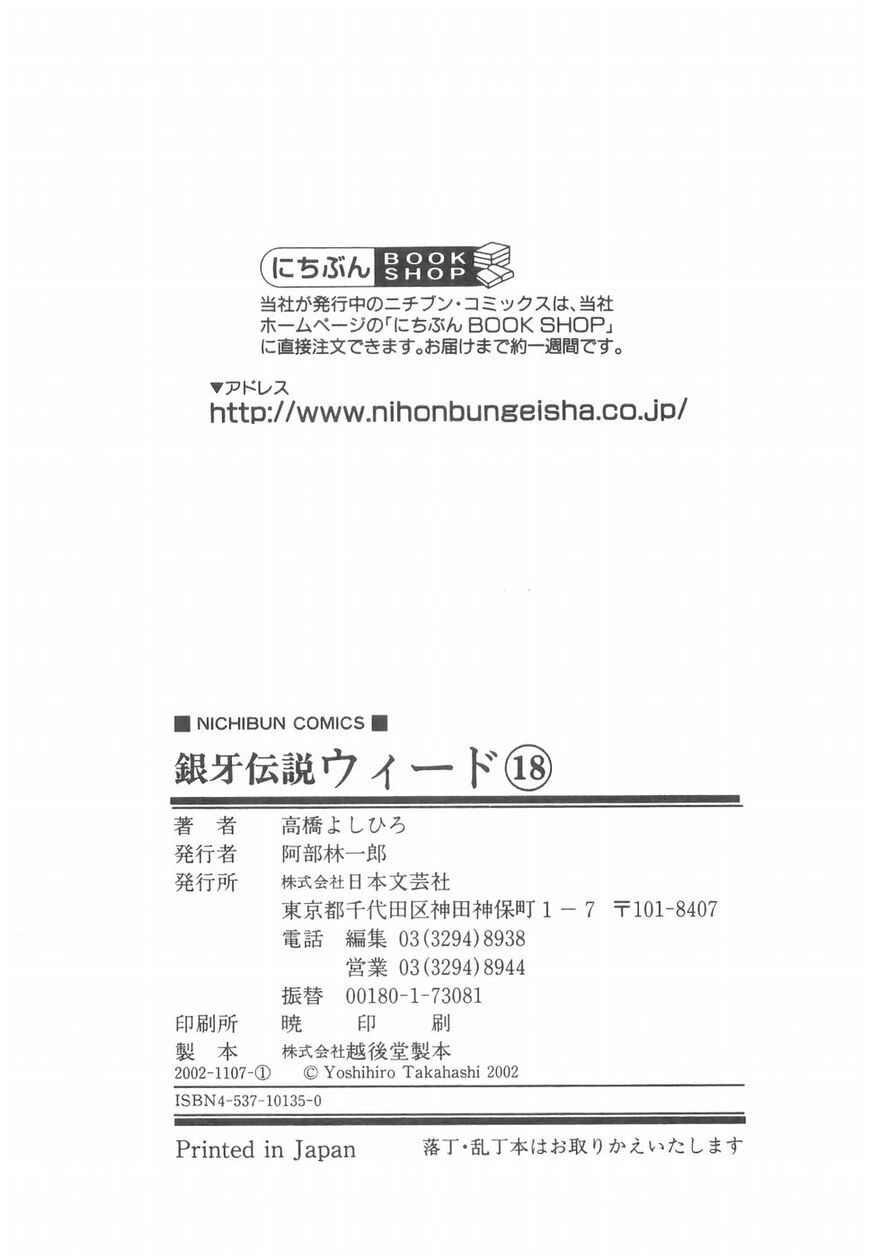 にちぶん BOOK SHOP
当社が発行中のニチブン・コミックスは、当社ホームページの「にちぶん BOOK SHOP」に直接注文できます。お届けまで約一週間です。

▼アドレス
http://www.nihonbungeisha.co.jp/

■ NICHIBUN COMICS ■
銀牙伝説ウィード⑱

著　者　高橋よしひろ
発行者　阿部林一郎
発行所　株式会社日本文芸社
東京都千代田区神田神保町1－7　〒101-8407
電話　編集 03(3294)8938
営業 03(3294)8944
振替 00180-1-73081
印刷所　暁　印　刷
製　本　株式会社越後堂製本
2002-1107-①　© Yoshihiro Takahashi 2002
ISBN4-537-10135-0

Printed in Japan　落丁・乱丁本はお取りかえいたします